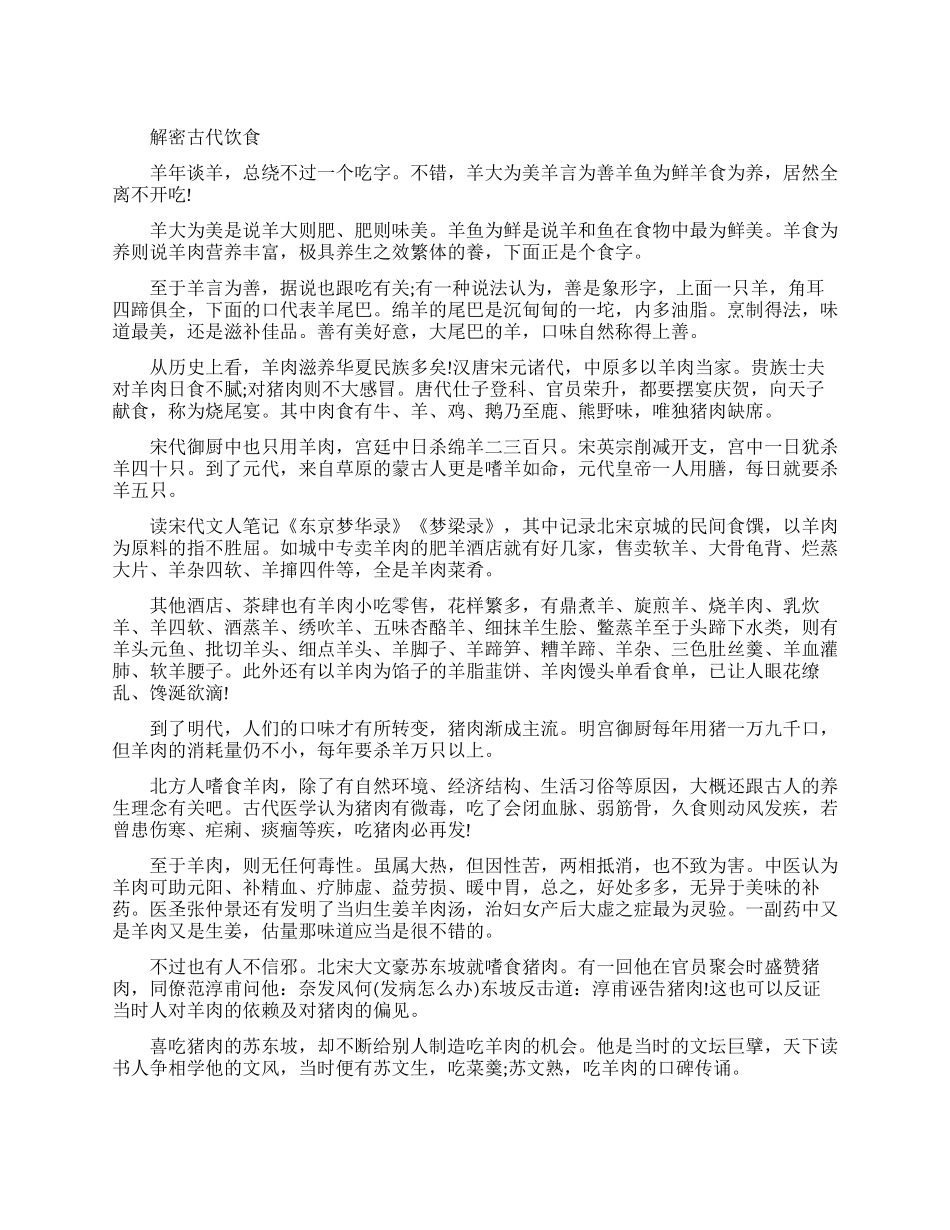 解密古代饮食

羊年谈羊，总绕不过一个吃字。不错，羊大为美羊言为善羊鱼为鲜羊食为养，居然全离不开吃!

羊大为美是说羊大则肥、肥则味美。羊鱼为鲜是说羊和鱼在食物中最为鲜美。羊食为养则说羊肉营养丰富，极具养生之效繁体的養，下面正是个食字。

至于羊言为善，据说也跟吃有关;有一种说法认为，善是象形字，上面一只羊，角耳四蹄俱全，下面的口代表羊尾巴。绵羊的尾巴是沉甸甸的一坨，内多油脂。烹制得法，味道最美，还是滋补佳品。善有美好意，大尾巴的羊，口味自然称得上善。

从历史上看，羊肉滋养华夏民族多矣!汉唐宋元诸代，中原多以羊肉当家。贵族士夫对羊肉日食不腻;对猪肉则不大感冒。唐代仕子登科、官员荣升，都要摆宴庆贺，向天子献食，称为烧尾宴。其中肉食有牛、羊、鸡、鹅乃至鹿、熊野味，唯独猪肉缺席。

宋代御厨中也只用羊肉，宫廷中日杀绵羊二三百只。宋英宗削减开支，宫中一日犹杀羊四十只。到了元代，来自草原的蒙古人更是嗜羊如命，元代皇帝一人用膳，每日就要杀羊五只。

读宋代文人笔记《东京梦华录》《梦梁录》，其中记录北宋京城的民间食馔，以羊肉为原料的指不胜屈。如城中专卖羊肉的肥羊酒店就有好几家，售卖软羊、大骨龟背、烂蒸大片、羊杂四软、羊撺四件等，全是羊肉菜肴。

其他酒店、茶肆也有羊肉小吃零售，花样繁多，有鼎煮羊、旋煎羊、烧羊肉、乳炊羊、羊四软、酒蒸羊、绣吹羊、五味杏酪羊、细抹羊生脍、鳖蒸羊至于头蹄下水类，则有羊头元鱼、批切羊头、细点羊头、羊脚子、羊蹄笋、糟羊蹄、羊杂、三色肚丝羹、羊血灌肺、软羊腰子。此外还有以羊肉为馅子的羊脂韭饼、羊肉馒头单看食单，已让人眼花缭乱、馋涎欲滴!

到了明代，人们的口味才有所转变，猪肉渐成主流。明宫御厨每年用猪一万九千口，但羊肉的消耗量仍不小，每年要杀羊万只以上。

北方人嗜食羊肉，除了有自然环境、经济结构、生活习俗等原因，大概还跟古人的养生理念有关吧。古代医学认为猪肉有微毒，吃了会闭血脉、弱筋骨，久食则动风发疾，若曾患伤寒、疟痢、痰痼等疾，吃猪肉必再发!

至于羊肉，则无任何毒性。虽属大热，但因性苦，两相抵消，也不致为害。中医认为羊肉可助元阳、补精血、疗肺虚、益劳损、暖中胃，总之，好处多多，无异于美味的补药。医圣张仲景还有发明了当归生姜羊肉汤，治妇女产后大虚之症最为灵验。一副药中又是羊肉又是生姜，估量那味道应当是很不错的。

不过也有人不信邪。北宋大文豪苏东坡就嗜食猪肉。有一回他在官员聚会时盛赞猪肉，同僚范淳甫问他：奈发风何(发病怎么办)东坡反击道：淳甫诬告猪肉!这也可以反证当时人对羊肉的依赖及对猪肉的偏见。

喜吃猪肉的苏东坡，却不断给别人制造吃羊肉的机会。他是当时的文坛巨擘，天下读书人争相学他的文风，当时便有苏文生，吃菜羹;苏文熟，吃羊肉的口碑传诵。